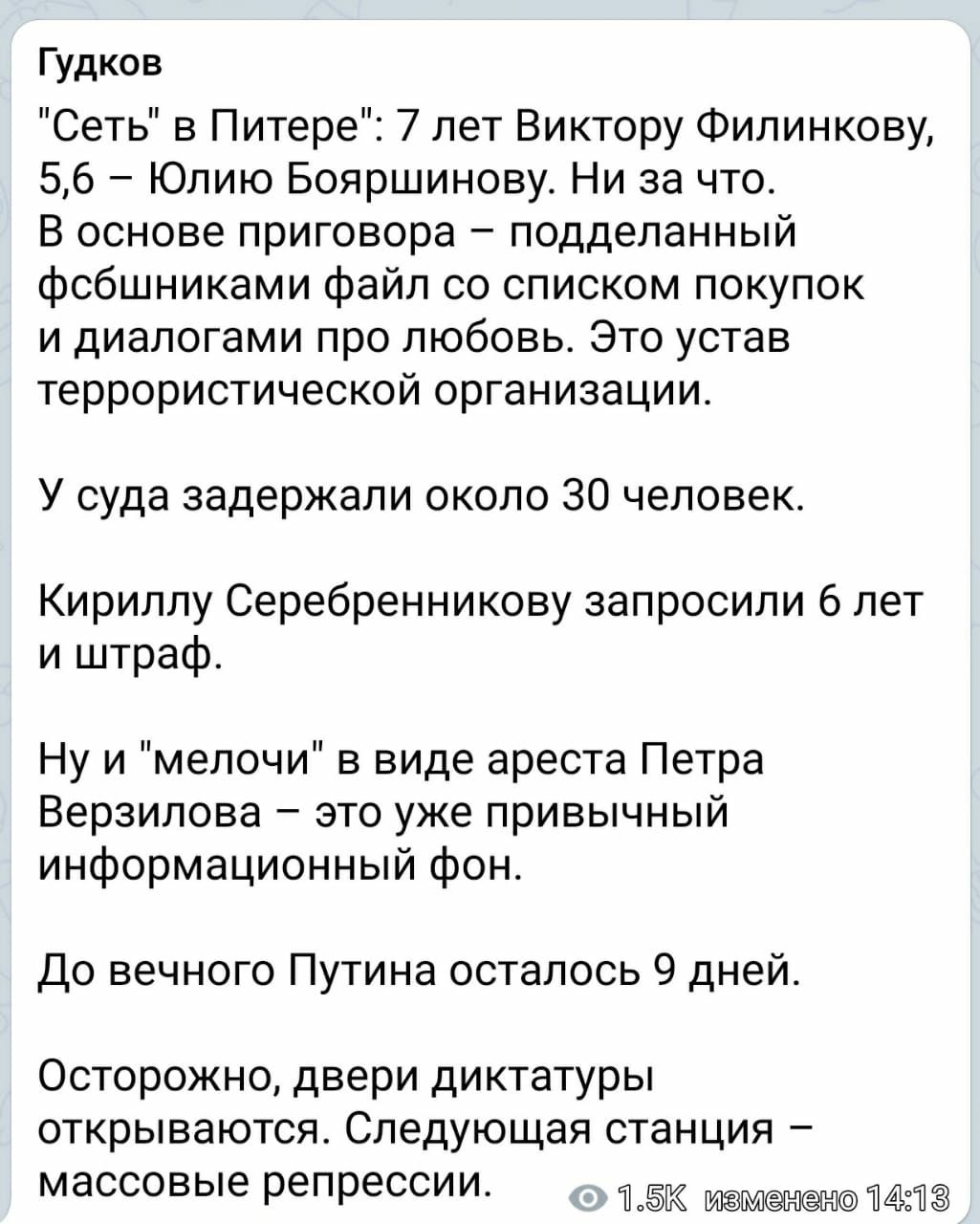 Гудков

"Сеть" в Питере": 7 лет Виктору Филинкову, 5,6 – Юлию Бояршинову. Ни за что. В основе приговора – подделанный фсбшниками файл со списком покупок и диалогами про любовь. Это устав террористической организации.

У суда задержали около 30 человек.

Кириллу Серебренникову запросили 6 лет и штраф.

Ну и "мелочи" в виде ареста Петра Верзилова – это уже привычный информационный фон.

До вечного Путина осталось 9 дней.

Осторожно, двери диктатуры открываются. Следующая станция – массовые репрессии.

1.5K изменено 14:13